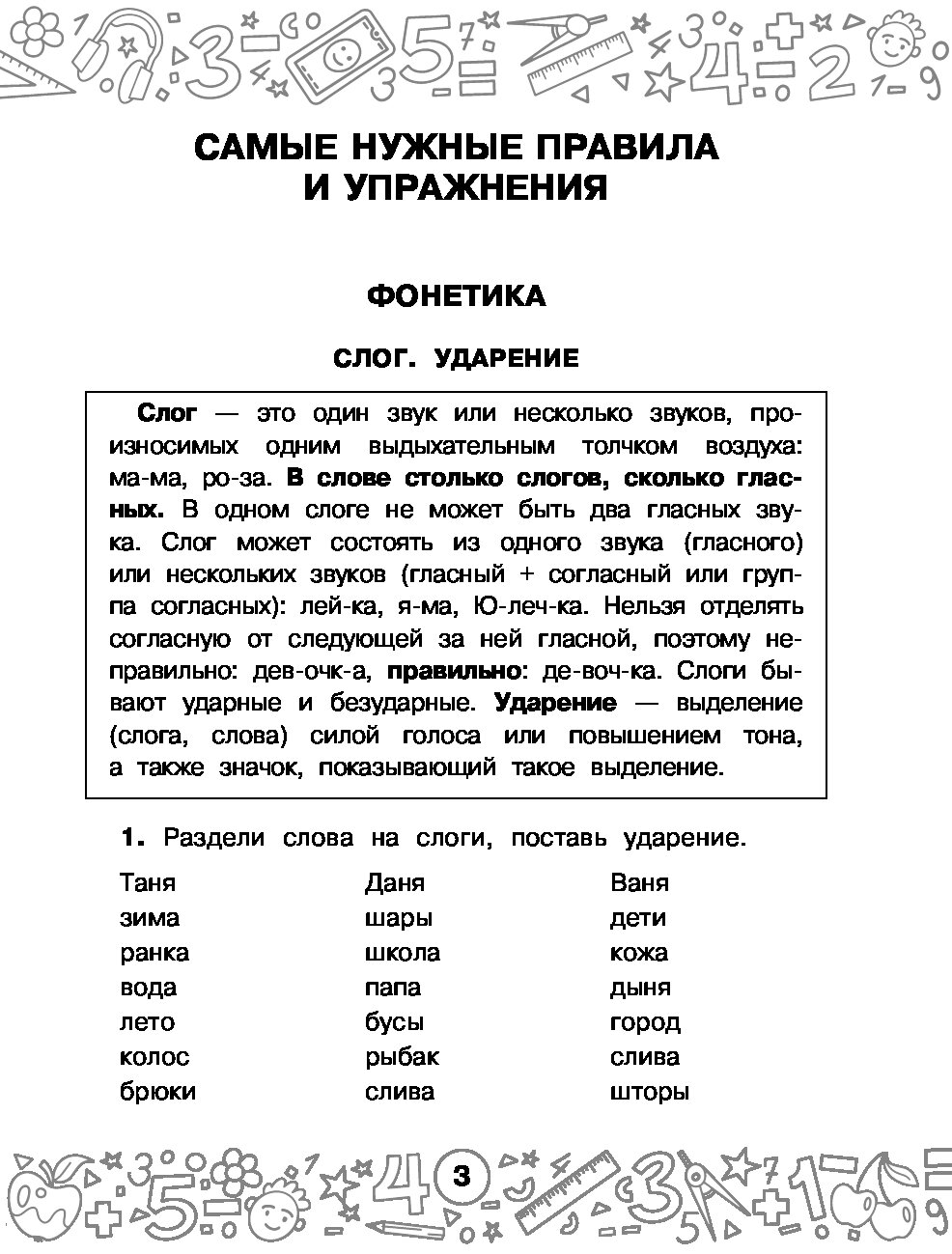 САМЫЕ НУЖНЫЕ ПРАВИЛА И УПРАЖНЕНИЯ

ФОНЕТИКА

СЛОГ. УДАРЕНИЕ

Слог — это один звук или несколько звуков, произносимых одним выдыхательным толчком воздуха: ма-ма, ро-за. В слове столько слогов, сколько гласных. В одном слоге не может быть два гласных звука. Слог может состоять из одного звука (гласного) или нескольких звуков (гласный + согласный или группа согласных): лей-ка, я-ма, Ю-леч-ка. Нельзя отделять согласную от следующей за ней гласной, поэтому неправильно: дев-очк-а, правильно: де-воч-ка. Слоги бывают ударные и безударные. Ударение — выделение (слога, слова) силой голоса или повышением тона, а также значок, показывающий такое выделение.

1. Раздели слова на слоги, поставь ударение.

Таня
зима
ранка
вода
лето
колос
брюки

Даня
шары
школа
папа
бусы
рыбак
слива

Ваня
дети
кожа
дыня
город
слива
шторы

3